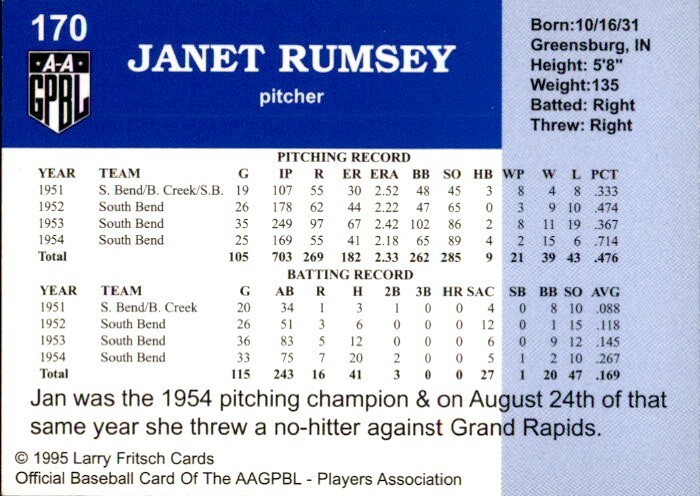 170

A-A GPBL

JANET RUMSEY

pitcher

Born:10/16/31
Greensburg, IN
Height: 5'8"
Weight:135
Batted: Right
Threw: Right

PITCHING RECORD

| YEAR | TEAM | G | IP | R | ER | ERA | BB | SO | HB | WP | W | L | PCT |
|---|---|---|---|---|---|---|---|---|---|---|---|---|---|
| 1951 | S. Bend/B. Creek/S.B. | 19 | 107 | 55 | 30 | 2.52 | 48 | 45 | 3 | 8 | 4 | 8 | .333 |
| 1952 | South Bend | 26 | 178 | 62 | 44 | 2.22 | 47 | 65 | 0 | 3 | 9 | 10 | .474 |
| 1953 | South Bend | 35 | 249 | 97 | 67 | 2.42 | 102 | 86 | 2 | 8 | 11 | 19 | .367 |
| 1954 | South Bend | 25 | 169 | 55 | 41 | 2.18 | 65 | 89 | 4 | 2 | 15 | 6 | .714 |
| Total | | 105 | 703 | 269 | 182 | 2.33 | 262 | 285 | 9 | 21 | 39 | 43 | .476 |

BATTING RECORD

| YEAR | TEAM | G | AB | R | H | 2B | 3B | HR | SAC | SB | BB | SO | AVG |
|---|---|---|---|---|---|---|---|---|---|---|---|---|---|
| 1951 | S. Bend/B. Creek | 20 | 34 | 1 | 3 | 1 | 0 | 0 | 4 | 0 | 8 | 10 | .088 |
| 1952 | South Bend | 26 | 51 | 3 | 6 | 0 | 0 | 0 | 12 | 0 | 1 | 15 | .118 |
| 1953 | South Bend | 36 | 83 | 5 | 12 | 0 | 0 | 0 | 6 | 0 | 9 | 12 | .145 |
| 1954 | South Bend | 33 | 75 | 7 | 20 | 2 | 0 | 0 | 5 | 1 | 2 | 10 | .267 |
| Total | | 115 | 243 | 16 | 41 | 3 | 0 | 0 | 27 | 1 | 20 | 47 | .169 |

Jan was the 1954 pitching champion & on August 24th of that same year she threw a no-hitter against Grand Rapids.

© 1995 Larry Fritsch Cards
Official Baseball Card Of The AAGPBL - Players Association